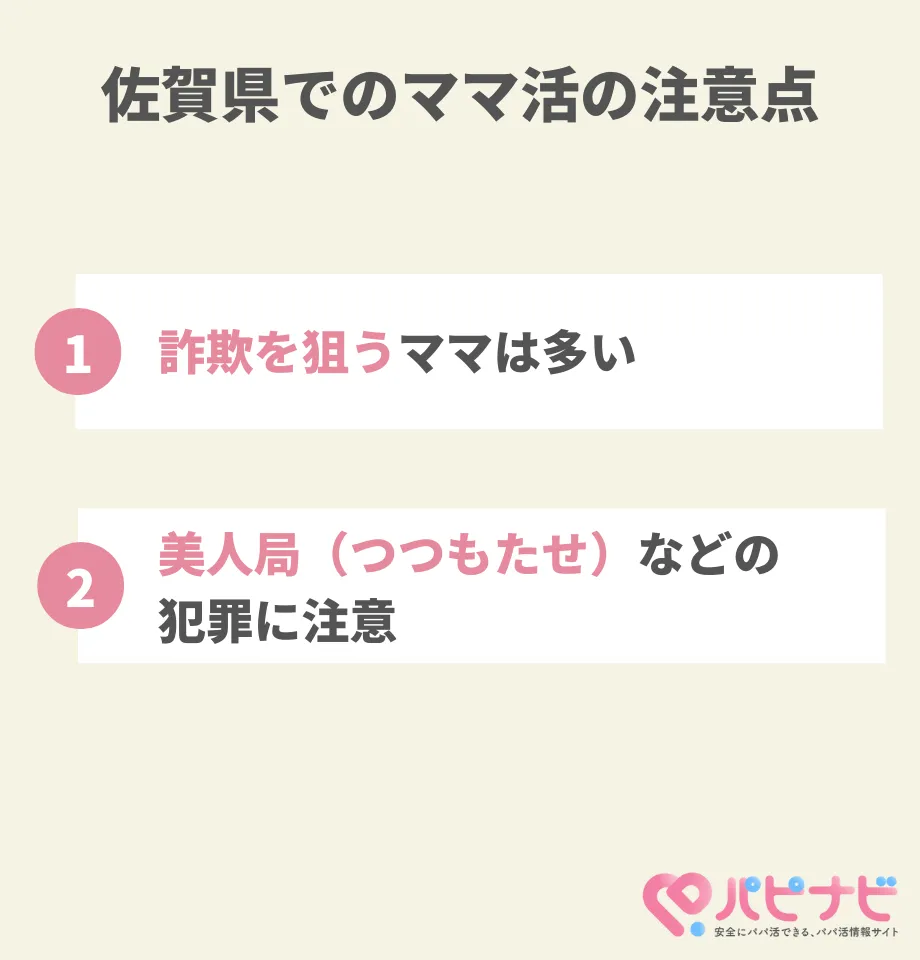 佐賀県でのママ活の注意点

1 詐欺を狙うママは多い

2 美人局（つつもたせ）などの犯罪に注意

パピナビ
安全にパパ活できる、パパ活情報サイト